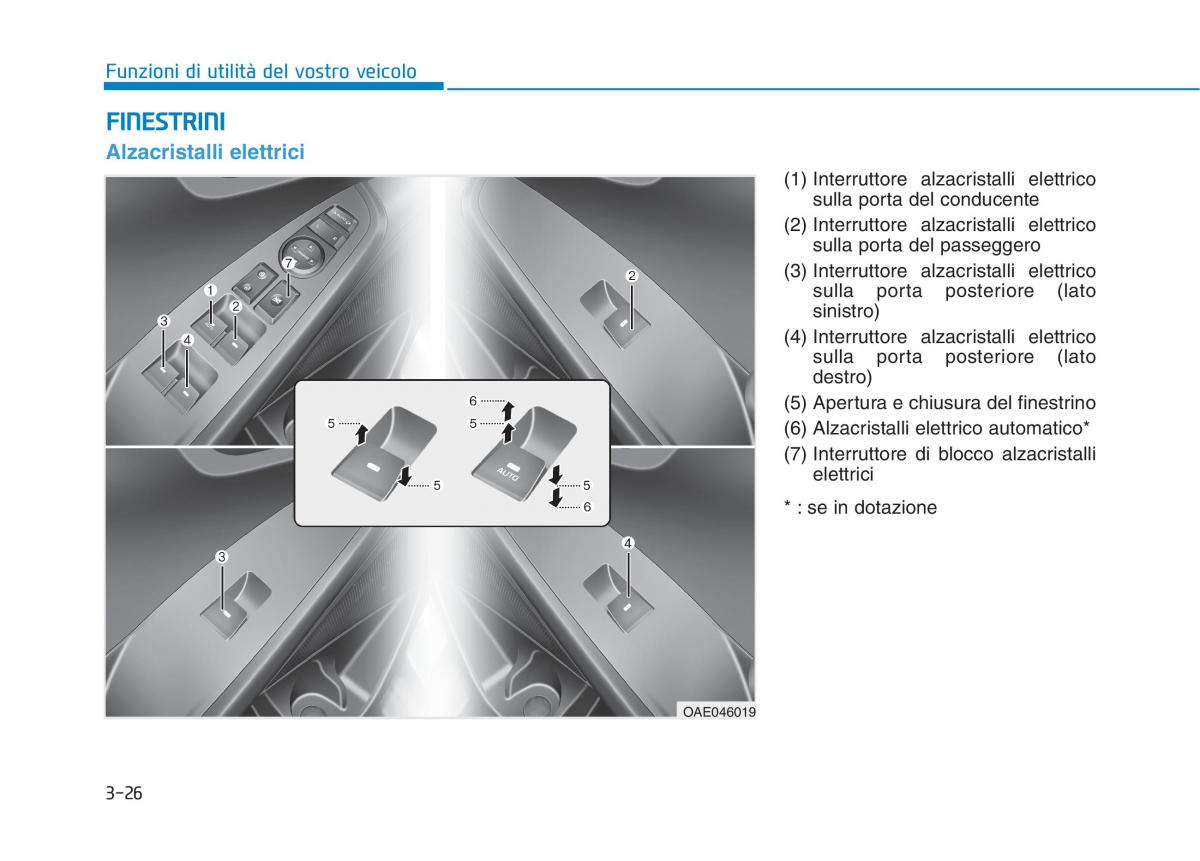 Funzioni di utilità del vostro veicolo

FINESTRINI

Alzacristalli elettrici

7
1
2
3
4
2
5
5
6
5
AUTO
5
6
3
4
OAE046019

(1) Interruttore alzacristalli elettrico sulla porta del conducente
(2) Interruttore alzacristalli elettrico sulla porta del passeggero
(3) Interruttore alzacristalli elettrico sulla porta posteriore (lato sinistro)
(4) Interruttore alzacristalli elettrico sulla porta posteriore (lato destro)
(5) Apertura e chiusura del finestrino
(6) Alzacristalli elettrico automatico*
(7) Interruttore di blocco alzacristalli elettrici

* : se in dotazione

3-26